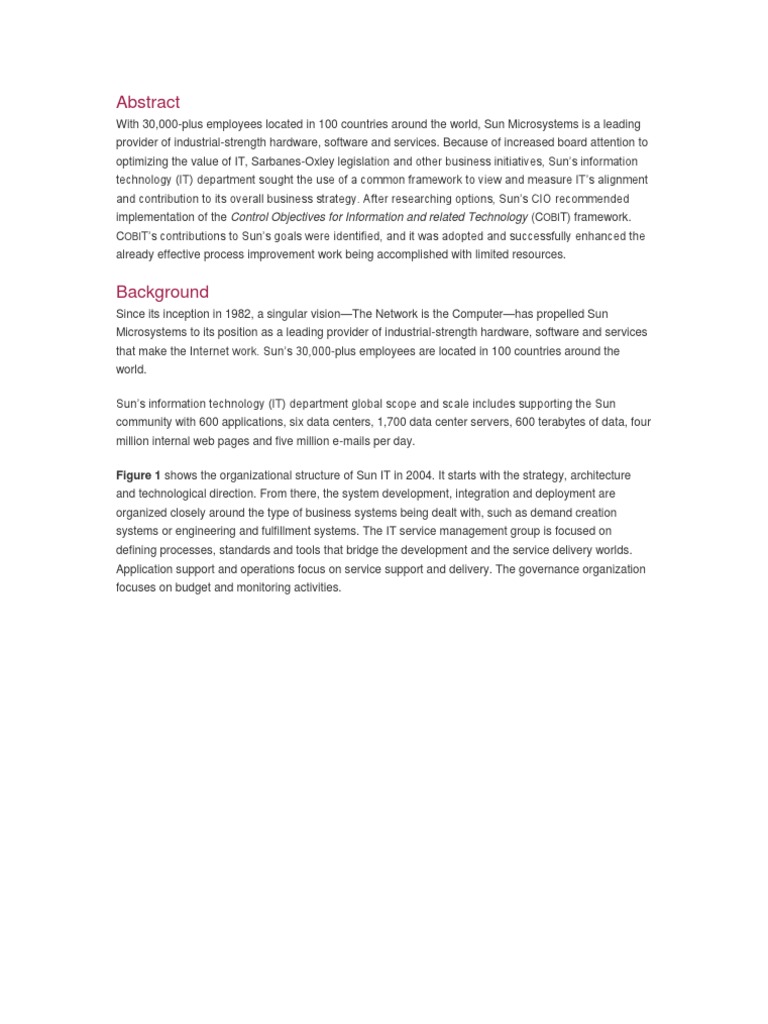 Abstract

With 30,000-plus employees located in 100 countries around the world, Sun Microsystems is a leading provider of industrial-strength hardware, software and services. Because of increased board attention to optimizing the value of IT, Sarbanes-Oxley legislation and other business initiatives, Sun's information technology (IT) department sought the use of a common framework to view and measure IT's alignment and contribution to its overall business strategy. After researching options, Sun's CIO recommended implementation of the Control Objectives for Information and related Technology (COBIT) framework. COBIT's contributions to Sun's goals were identified, and it was adopted and successfully enhanced the already effective process improvement work being accomplished with limited resources.

Background

Since its inception in 1982, a singular vision—The Network is the Computer—has propelled Sun Microsystems to its position as a leading provider of industrial-strength hardware, software and services that make the Internet work. Sun's 30,000-plus employees are located in 100 countries around the world.

Sun's information technology (IT) department global scope and scale includes supporting the Sun community with 600 applications, six data centers, 1,700 data center servers, 600 terabytes of data, four million internal web pages and five million e-mails per day.

Figure 1 shows the organizational structure of Sun IT in 2004. It starts with the strategy, architecture and technological direction. From there, the system development, integration and deployment are organized closely around the type of business systems being dealt with, such as demand creation systems or engineering and fulfillment systems. The IT service management group is focused on defining processes, standards and tools that bridge the development and the service delivery worlds. Application support and operations focus on service support and delivery. The governance organization focuses on budget and monitoring activities.